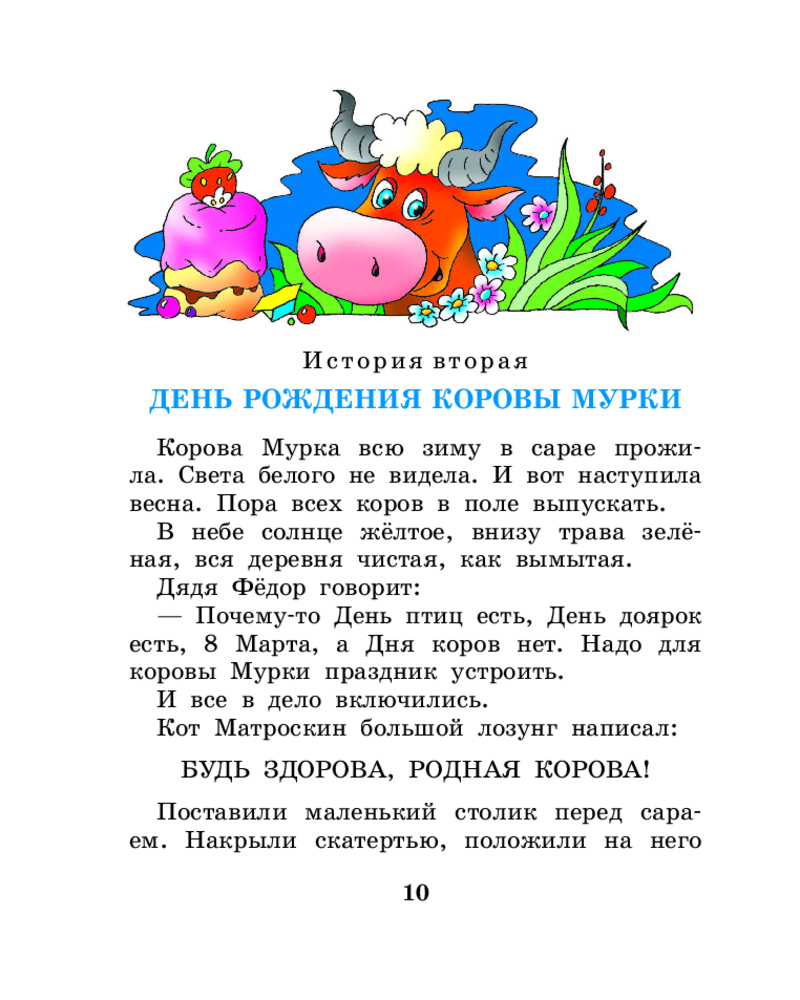 История вторая

ДЕНЬ РОЖДЕНИЯ КОРОВЫ МУРКИ

Корова Мурка всю зиму в сарае прожила. Света белого не видела. И вот наступила весна. Пора всех коров в поле выпускать.

В небе солнце жёлтое, внизу трава зелёная, вся деревня чистая, как вымытая.

Дядя Фёдор говорит:

— Почему-то День птиц есть, День доярок есть, 8 Марта, а Дня коров нет. Надо для коровы Мурки праздник устроить.

И все в дело включились.

Кот Матроскин большой лозунг написал:

БУДЬ ЗДОРОВА, РОДНАЯ КОРОВА!

Поставили маленький столик перед сараем. Накрыли скатертью, положили на него

10